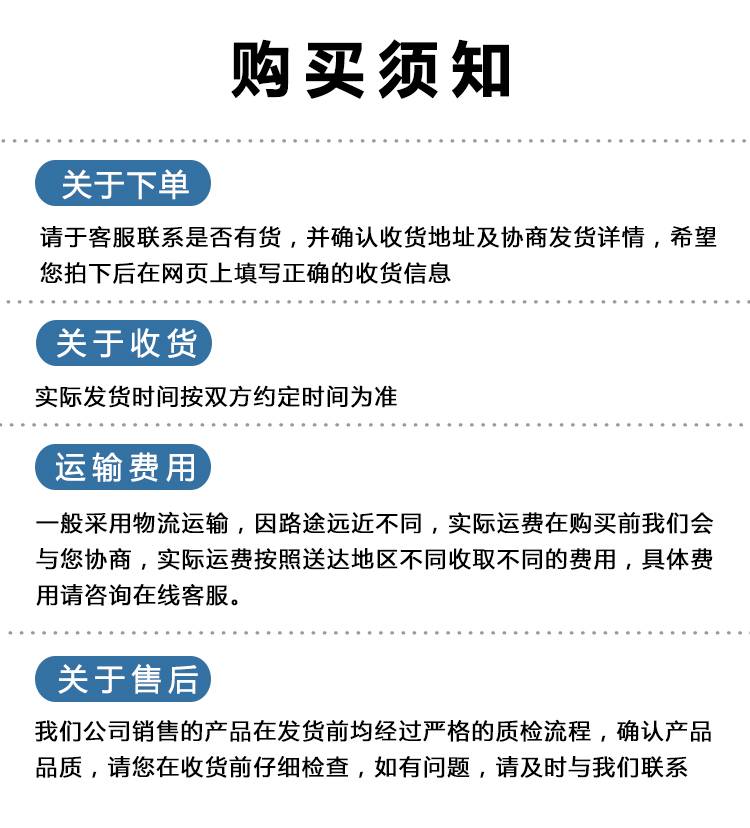 购买须知

关于下单

请于客服联系是否有货，并确认收货地址及协商发货详情，希望您拍下后在网页上填写正确的收货信息

关于收货

实际发货时间按双方约定时间为准

运输费用

一般采用物流运输，因路途远近不同，实际运费在购买前我们会与您协商，实际运费按照送达地区不同收取不同的费用，具体费用请咨询在线客服。

关于售后

我们公司销售的产品在发货前均经过严格的质检流程，确认产品品质，请您在收货前仔细检查，如有问题，请及时与我们联系